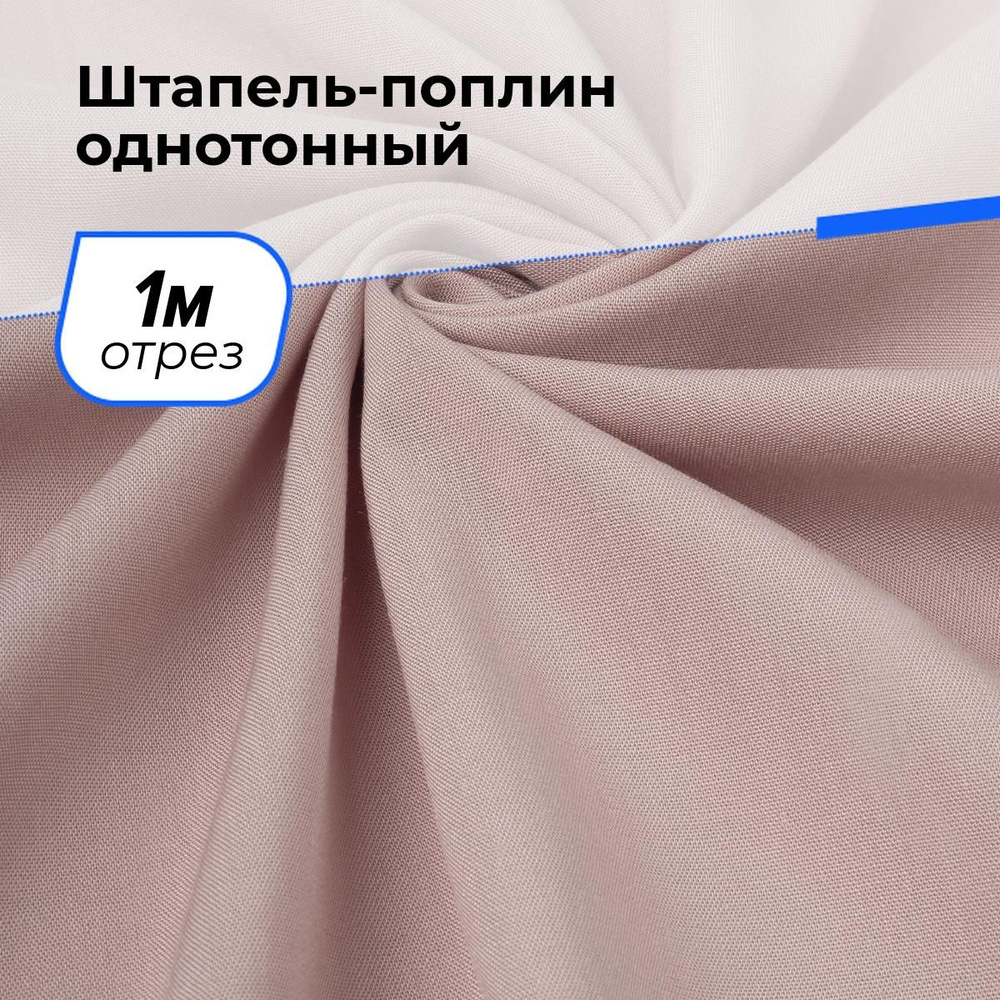 Штапель-поплин однотонный

1м
отрез